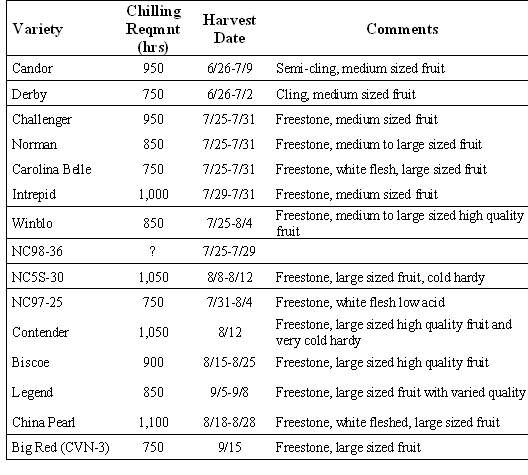 | Variety | Chilling Reqmnt (hrs) | Harvest Date | Comments |
|---|---|---|---|
| Candor | 950 | 6/26-7/9 | Semi-cling, medium sized fruit |
| Derby | 750 | 6/26-7/2 | Cling, medium sized fruit |
| Challenger | 950 | 7/25-7/31 | Freestone, medium sized fruit |
| Norman | 850 | 7/25-7/31 | Freestone, medium to large sized fruit |
| Carolina Belle | 750 | 7/25-7/31 | Freestone, white flesh, large sized fruit |
| Intrepid | 1,000 | 7/29-7/31 | Freestone, medium sized fruit |
| Winblo | 850 | 7/25-8/4 | Freestone, medium to large sized high quality fruit |
| NC98-36 | ? | 7/25-7/29 | |
| NC5S-30 | 1,050 | 8/8-8/12 | Freestone, large sized fruit, cold hardy |
| NC97-25 | 750 | 7/31-8/4 | Freestone, white flesh low acid |
| Contender | 1,050 | 8/12 | Freestone, large sized high quality fruit and very cold hardy |
| Biscoe | 900 | 8/15-8/25 | Freestone, large sized high quality fruit |
| Legend | 850 | 9/5-9/8 | Freestone, large sized fruit with varied quality |
| China Pearl | 1,100 | 8/18-8/28 | Freestone, white fleshed, large sized fruit |
| Big Red (CVN-3) | 750 | 9/15 | Freestone, large sized fruit |